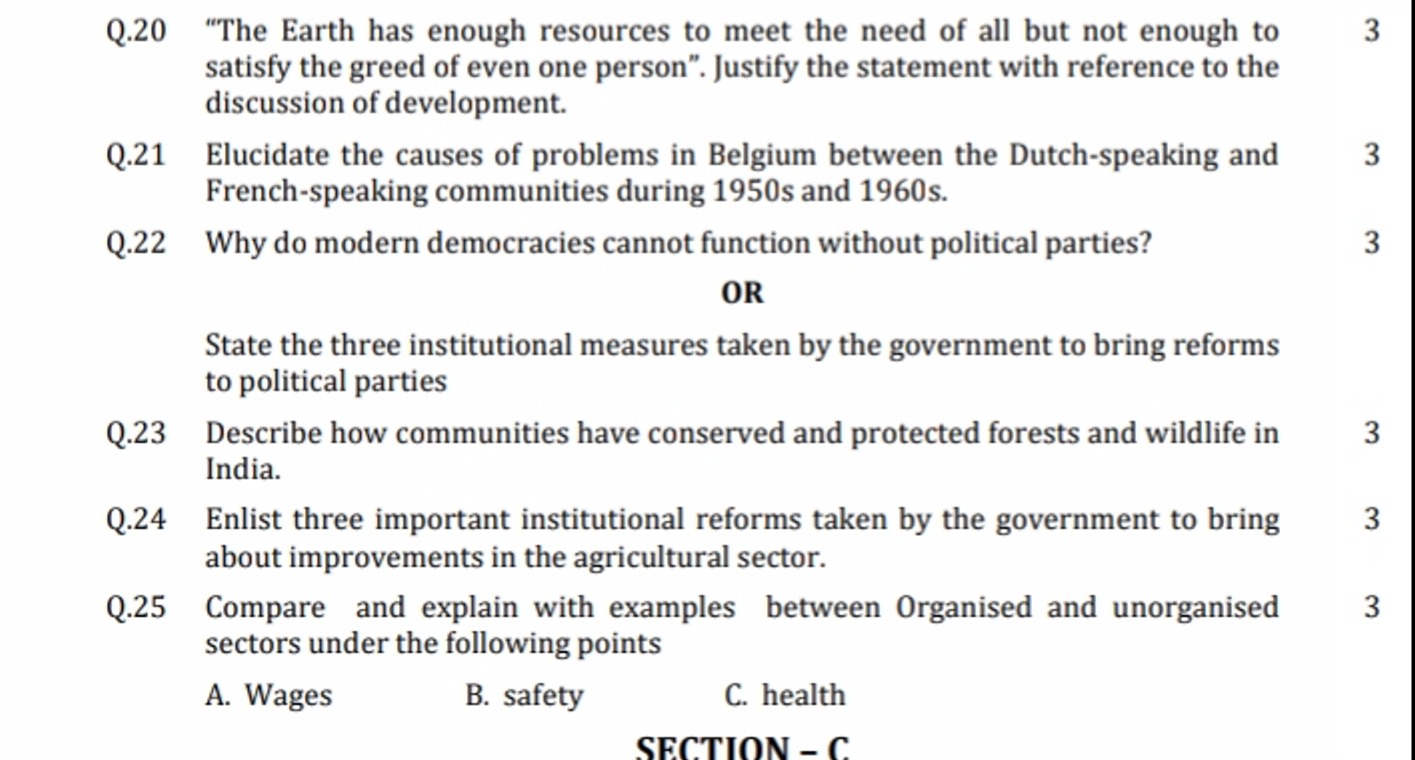 Q.20 "The Earth has enough resources to meet the need of all but not enough to satisfy the greed of even one person". Justify the statement with reference to the discussion of development. 3

Q.21 Elucidate the causes of problems in Belgium between the Dutch-speaking and French-speaking communities during 1950s and 1960s. 3

Q.22 Why do modern democracies cannot function without political parties? 3

OR

State the three institutional measures taken by the government to bring reforms to political parties

Q.23 Describe how communities have conserved and protected forests and wildlife in India. 3

Q.24 Enlist three important institutional reforms taken by the government to bring about improvements in the agricultural sector. 3

Q.25 Compare and explain with examples between Organised and unorganised sectors under the following points 3

A. Wages B. safety C. health

SECTION – C